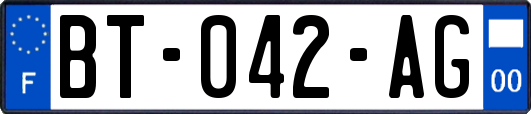 F

BT-042-AG

00